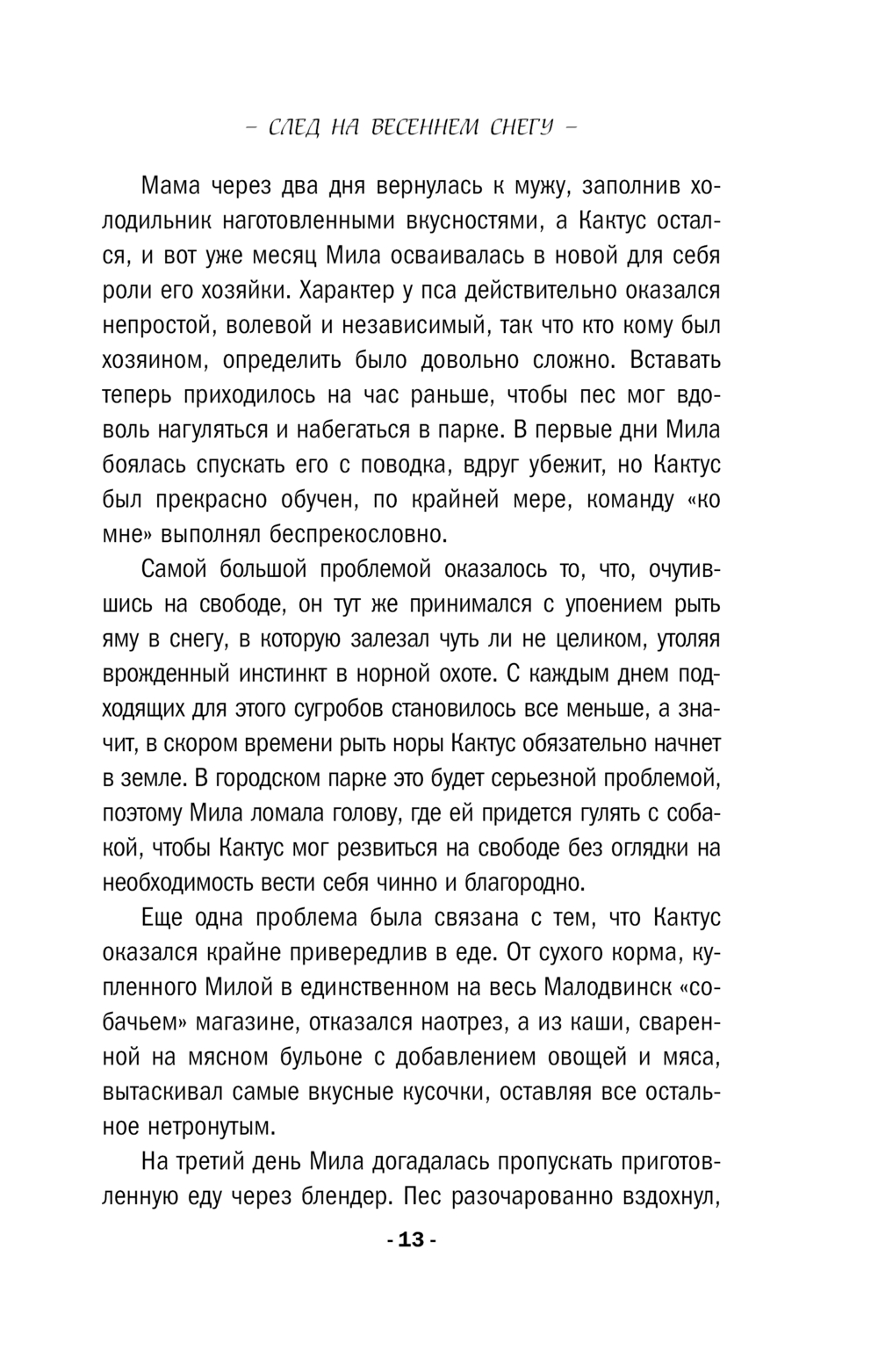 – СЛЕД НА ВЕСЕННЕМ СНЕГУ –

Мама через два дня вернулась к мужу, заполнив холодильник наготовленными вкусностями, а Кактус остался, и вот уже месяц Мила осваивалась в новой для себя роли его хозяйки. Характер у пса действительно оказался непростой, волевой и независимый, так что кто кому был хозяином, определить было довольно сложно. Вставать теперь приходилось на час раньше, чтобы пес мог вдоволь нагуляться и набегаться в парке. В первые дни Мила боялась спускать его с поводка, вдруг убежит, но Кактус был прекрасно обучен, по крайней мере, команду «ко мне» выполнял беспрекословно.

Самой большой проблемой оказалось то, что, очутившись на свободе, он тут же принимался с упоением рыть яму в снегу, в которую залезал чуть ли не целиком, утоляя врожденный инстинкт в норной охоте. С каждым днем подходящих для этого сугробов становилось все меньше, а значит, в скором времени рыть норы Кактус обязательно начнет в земле. В городском парке это будет серьезной проблемой, поэтому Мила ломала голову, где ей придется гулять с собакой, чтобы Кактус мог резвиться на свободе без оглядки на необходимость вести себя чинно и благородно.

Еще одна проблема была связана с тем, что Кактус оказался крайне привередлив в еде. От сухого корма, купленного Милой в единственном на весь Малодвинск «собачьем» магазине, отказался наотрез, а из каши, сваренной на мясном бульоне с добавлением овощей и мяса, вытаскивал самые вкусные кусочки, оставляя все остальное нетронутым.

На третий день Мила догадалась пропускать приготовленную еду через блендер. Пес разочарованно вздохнул,

- 13 -